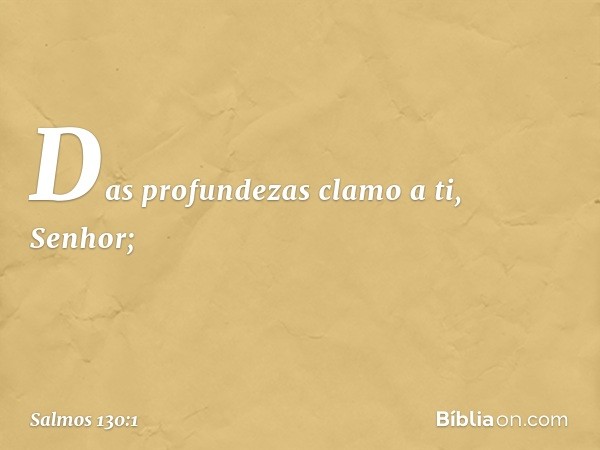 Das profundezas clamo a ti, Senhor;

Salmos 130:1

Bíbliaon.com